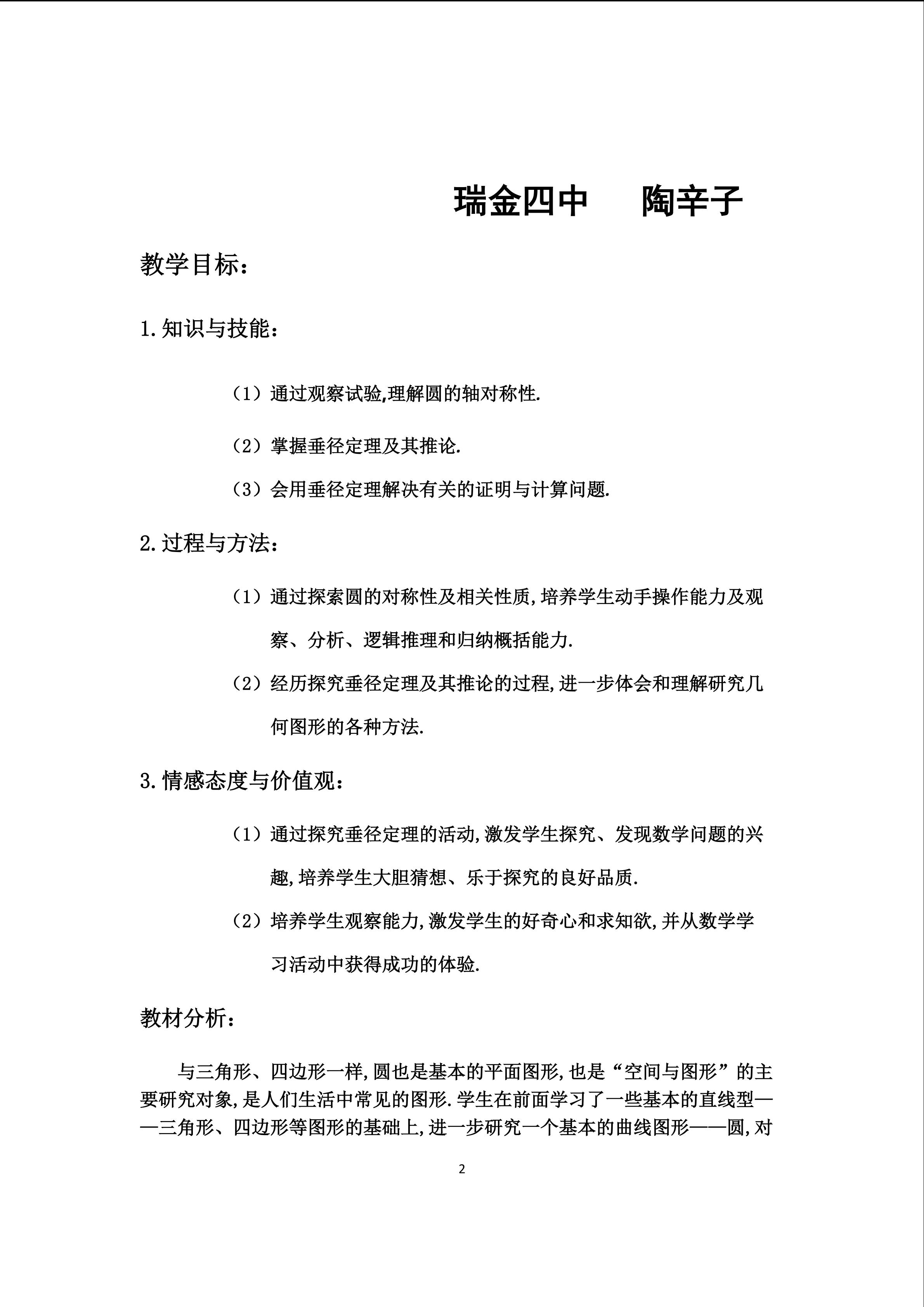 瑞金四中　　陶辛子

教学目标：

1.知识与技能：

（1）通过观察试验,理解圆的轴对称性.

（2）掌握垂径定理及其推论.

（3）会用垂径定理解决有关的证明与计算问题.

2.过程与方法：

（1）通过探索圆的对称性及相关性质,培养学生动手操作能力及观察、分析、逻辑推理和归纳概括能力.

（2）经历探究垂径定理及其推论的过程,进一步体会和理解研究几何图形的各种方法.

3.情感态度与价值观：

（1）通过探究垂径定理的活动,激发学生探究、发现数学问题的兴趣,培养学生大胆猜想、乐于探究的良好品质.

（2）培养学生观察能力,激发学生的好奇心和求知欲,并从数学学习活动中获得成功的体验.

教材分析：

与三角形、四边形一样,圆也是基本的平面图形,也是“空间与图形”的主要研究对象,是人们生活中常见的图形.学生在前面学习了一些基本的直线型——三角形、四边形等图形的基础上,进一步研究一个基本的曲线图形——圆,对

2